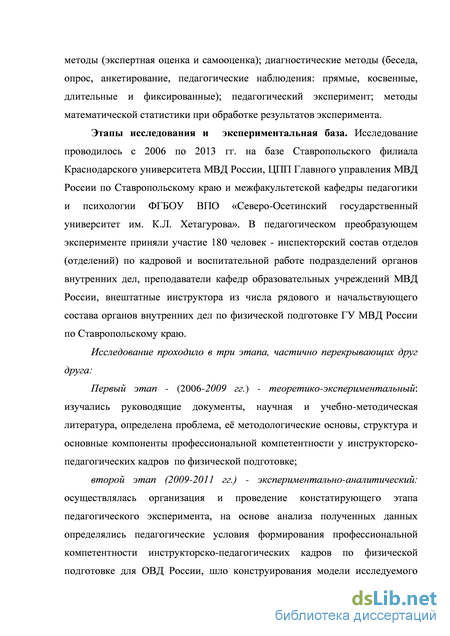 методы (экспертная оценка и самооценка); диагностические методы (беседа, опрос, анкетирование, педагогические наблюдения: прямые, косвенные, длительные и фиксированные); педагогический эксперимент; методы математической статистики при обработке результатов эксперимента.

Этапы исследования и экспериментальная база. Исследование проводилось с 2006 по 2013 гг. на базе Ставропольского филиала Краснодарского университета МВД России, ЦПП Главного управления МВД России по Ставропольскому краю и межфакультетской кафедры педагогики и психологии ФГБОУ ВПО «Северо-Осетинский государственный университет им. К.Л. Хетагурова». В педагогическом преобразующем эксперименте приняли участие 180 человек - инспекторский состав отделов (отделений) по кадровой и воспитательной работе подразделений органов внутренних дел, преподаватели кафедр образовательных учреждений МВД России, внештатные инструктора из числа рядового и начальствующего состава органов внутренних дел по физической подготовке ГУ МВД России по Ставропольскому краю.

Исследование проходило в три этапа, частично перекрывающих друг друга:

Первый этап - (2006-2009 гг.) - теоретико-экспериментальный: изучались руководящие документы, научная и учебно-методическая литература, определена проблема, её методологические основы, структура и основные компоненты профессиональной компетентности у инструкторско-педагогических кадров по физической подготовке;

второй этап (2009-2011 гг.) - экспериментально-аналитический: осуществлялась организация и проведение констатирующего этапа педагогического эксперимента, на основе анализа полученных данных определялись педагогические условия формирования профессиональной компетентности инструкторско-педагогических кадров по физической подготовке для ОВД России, шло конструирования модели исследуемого

dsLib.net
библиотека диссертаций